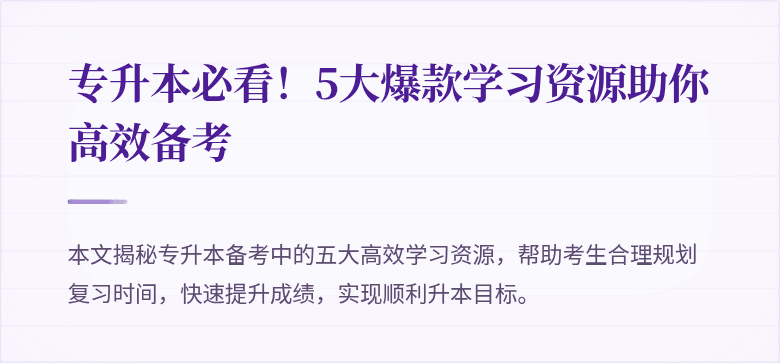 专升本必看！5大爆款学习资源助你高效备考

本文揭秘专升本备考中的五大高效学习资源，帮助考生合理规划复习时间，快速提升成绩，实现顺利升本目标。